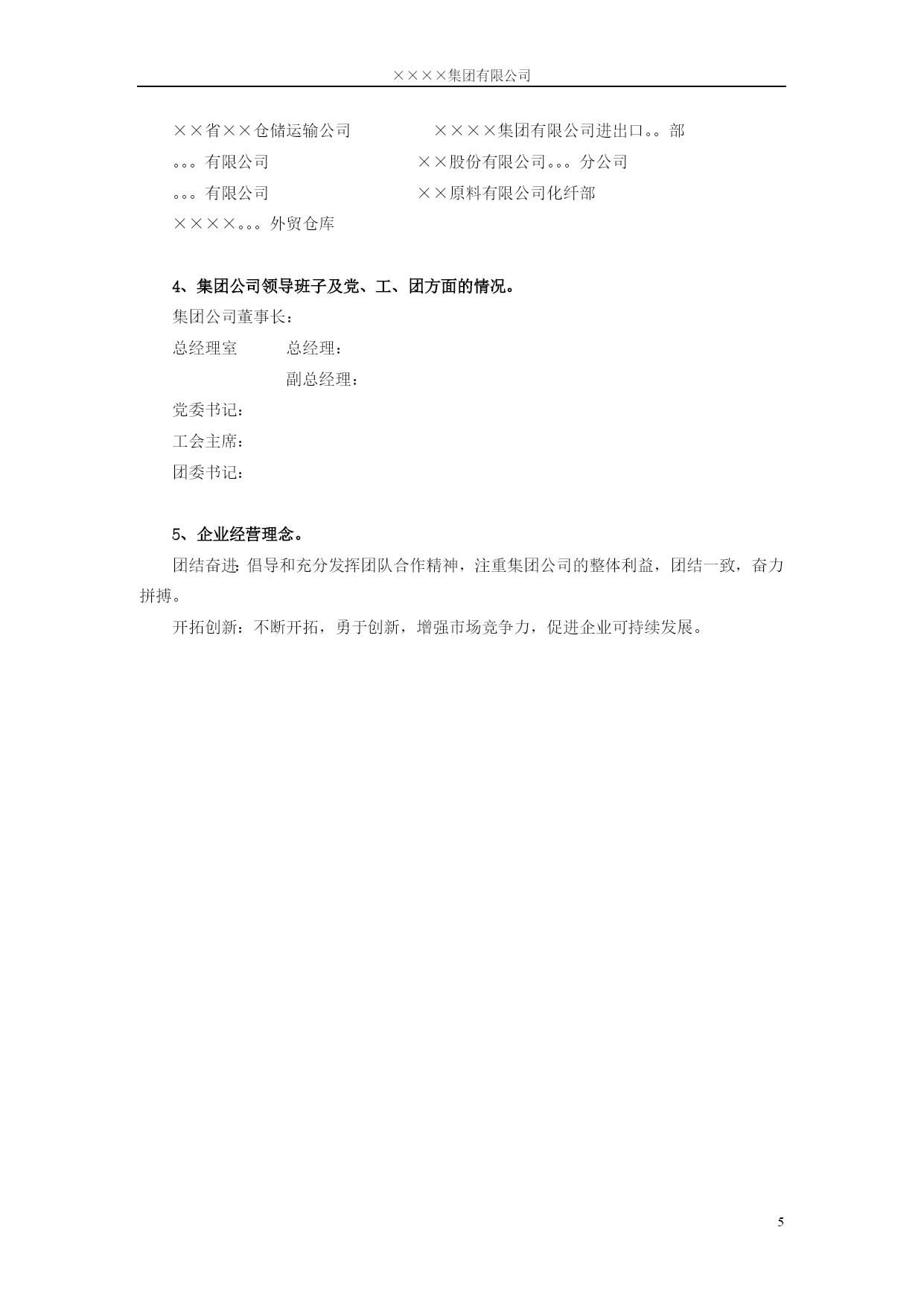 ××××集团有限公司

××省××仓储运输公司

。。。有限公司

。。。有限公司

××××。。。外贸仓库

××××集团有限公司进出口。。部

××股份有限公司。。。分公司

××原料有限公司化纤部

4、集团公司领导班子及党、工、团方面的情况。

集团公司董事长：

总经理室　　总经理：

副总经理：

党委书记：

工会主席：

团委书记：

5、企业经营理念。

团结奋进：倡导和充分发挥团队合作精神，注重集团公司的整体利益，团结一致，奋力拼搏。

开拓创新：不断开拓，勇于创新，增强市场竞争力，促进企业可持续发展。

5